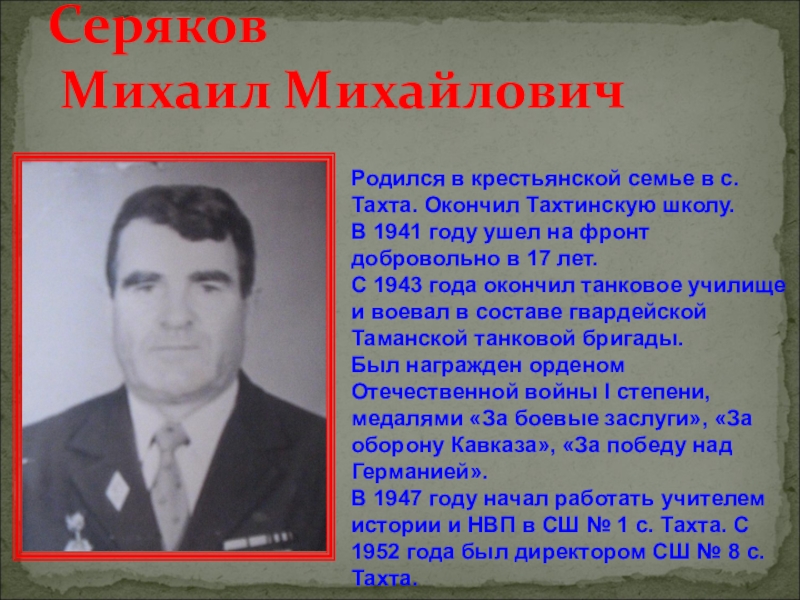 Серяков
Михаил Михайлович

Родился в крестьянской семье в с. Тахта. Окончил Тахтинскую школу.
В 1941 году ушел на фронт добровольно в 17 лет.
С 1943 года окончил танковое училище и воевал в составе гвардейской Таманской танковой бригады.
Был награжден орденом Отечественной войны I степени, медалями «За боевые заслуги», «За оборону Кавказа», «За победу над Германией».
В 1947 году начал работать учителем истории и НВП в СШ № 1 с. Тахта. С 1952 года был директором СШ № 8 с. Тахта.